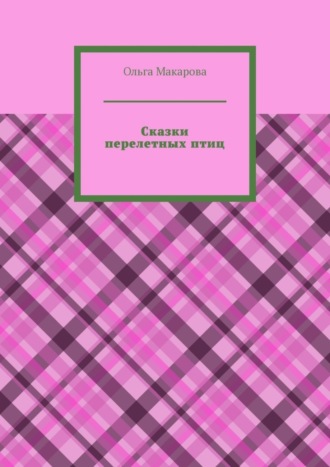 Ольга Макарова

Сказки перелетных птиц